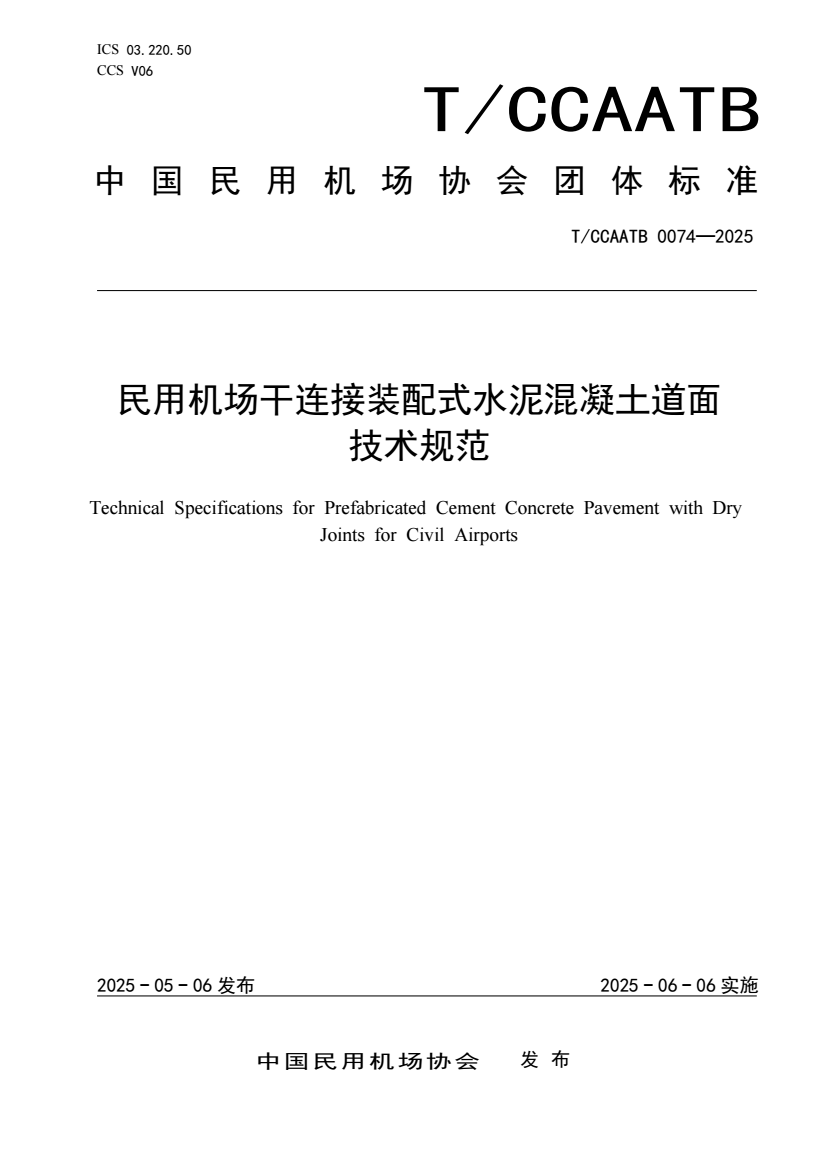 ICS 03.220.50
CCS V06

T/CCAATB

中国民用机场协会团体标准

T/CCAATB 0074—2025

民用机场干连接装配式水泥混凝土道面技术规范

Technical Specifications for Prefabricated Cement Concrete Pavement with Dry Joints for Civil Airports

2025-05-06 发布

2025-06-06 实施

中国民用机场协会 发布